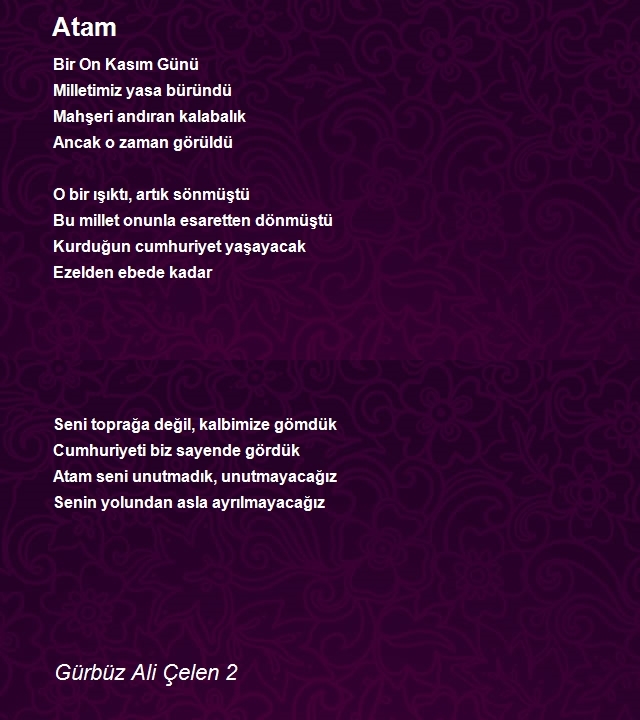 Atam

Bir On Kasım Günü
Milletimiz yasa büründü
Mahşeri andıran kalabalık
Ancak o zaman görüldü

O bir ışıktı, artık sönmüştü
Bu millet onunla esaretten dönmüştü
Kurduğun cumhuriyet yaşayacak
Ezelden ebede kadar

Seni toprağa değil, kalbimize gömdük
Cumhuriyeti biz sayende gördük
Atam seni unutmadık, unutmayacağız
Senin yolundan asla ayrılmayacağız

Gürbüz Ali Çelen 2